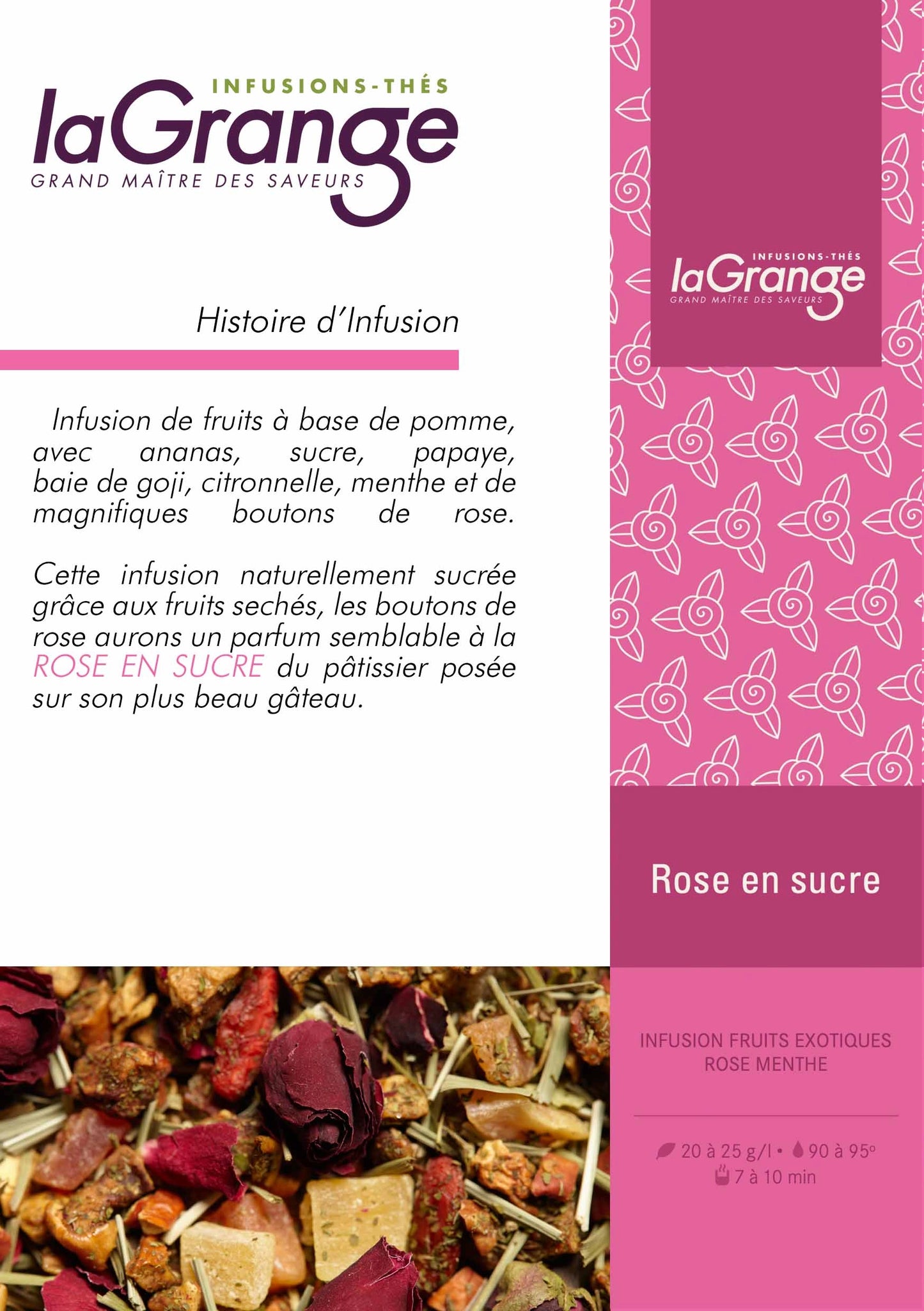 INFUSIONS-THÉS
laGrange
GRAND MAÎTRE DES SAVEURS

Histoire d'Infusion

Infusion de fruits à base de pomme, avec ananas, sucre, papaye, baie de goji, citronnelle, menthe et de magnifiques boutons de rose.

Cette infusion naturellement sucrée grâce aux fruits sechés, les boutons de rose aurons un parfum semblable à la ROSE EN SUCRE du pâtissier posée sur son plus beau gâteau.

INFUSIONS-THÉS
laGrange
GRAND MAÎTRE DES SAVEURS

Rose en sucre

INFUSION FRUITS EXOTIQUES ROSE MENTHE

20 à 25 g/l • 90 à 95°
7 à 10 min